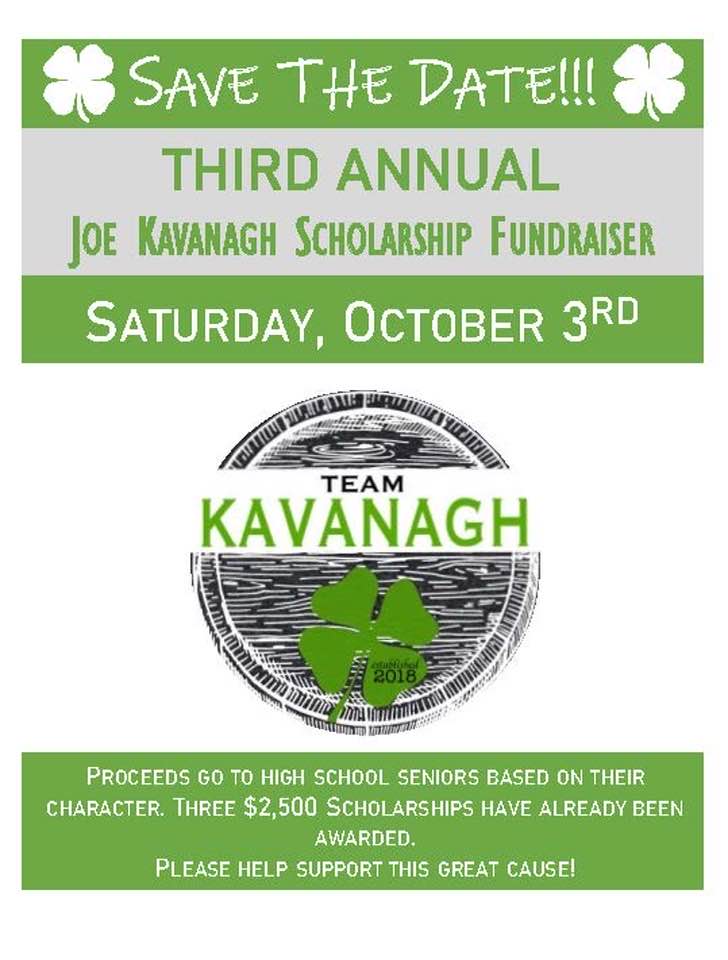 SAVE THE DATE!!!

THIRD ANNUAL

JOE KAVANAGH SCHOLARSHIP FUNDRAISER

SATURDAY, OCTOBER 3RD

TEAM
KAVANAGH

established
2018

PROCEEDS GO TO HIGH SCHOOL SENIORS BASED ON THEIR CHARACTER. THREE $2,500 SCHOLARSHIPS HAVE ALREADY BEEN AWARDED.

PLEASE HELP SUPPORT THIS GREAT CAUSE!